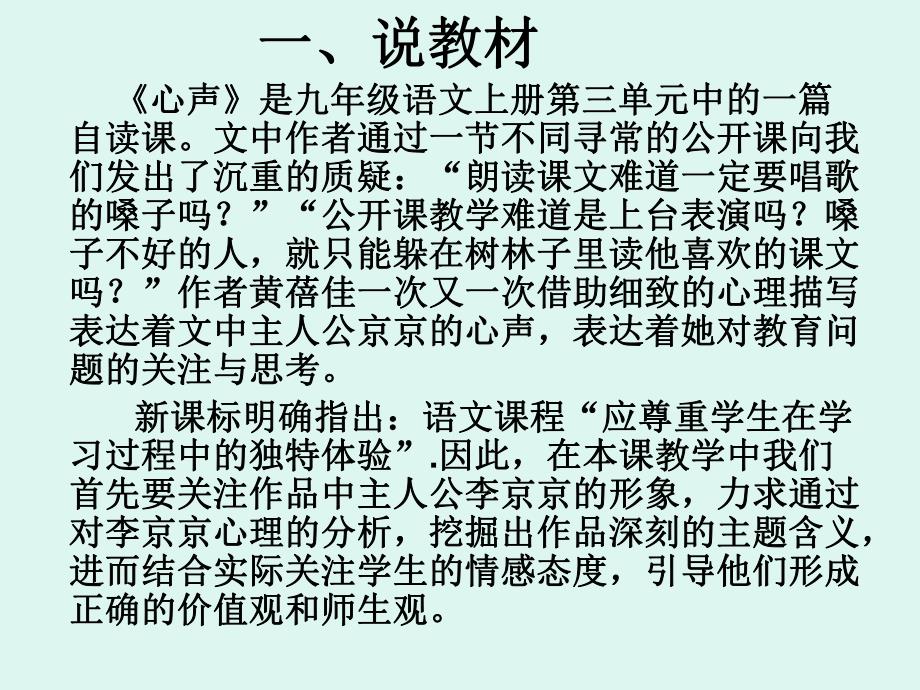 一、说教材

《心声》是九年级语文上册第三单元中的一篇自读课。文中作者通过一节不同寻常的公开课向我们发出了沉重的质疑：“朗读课文难道一定要唱歌的嗓子吗？”“公开课教学难道是上台表演吗？嗓子不好的人，就只能躲在树林子里读他喜欢的课文吗？”作者黄蓓佳一次又一次借助细致的心理描写表达着文中主人公京京的心声，表达着她对教育问题的关注与思考。

新课标明确指出：语文课程“应尊重学生在学习过程中的独特体验”.因此，在本课教学中我们首先要关注作品中主人公李京京的形象，力求通过对李京京心理的分析，挖掘出作品深刻的主题含义，进而结合实际关注学生的情感态度，引导他们形成正确的价值观和师生观。